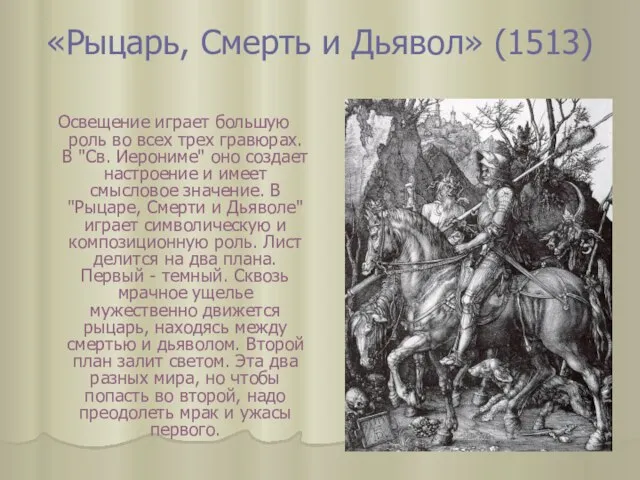 «Рыцарь, Смерть и Дьявол» (1513)

Освещение играет большую роль во всех трех гравюрах. В "Св. Иерониме" оно создает настроение и имеет смысловое значение. В "Рыцаре, Смерти и Дьяволе" играет символическую и композиционную роль. Лист делится на два плана. Первый - темный. Сквозь мрачное ущелье мужественно движется рыцарь, находясь между смертью и дьяволом. Второй план залит светом. Эта два разных мира, но чтобы попасть во второй, надо преодолеть мрак и ужасы первого.